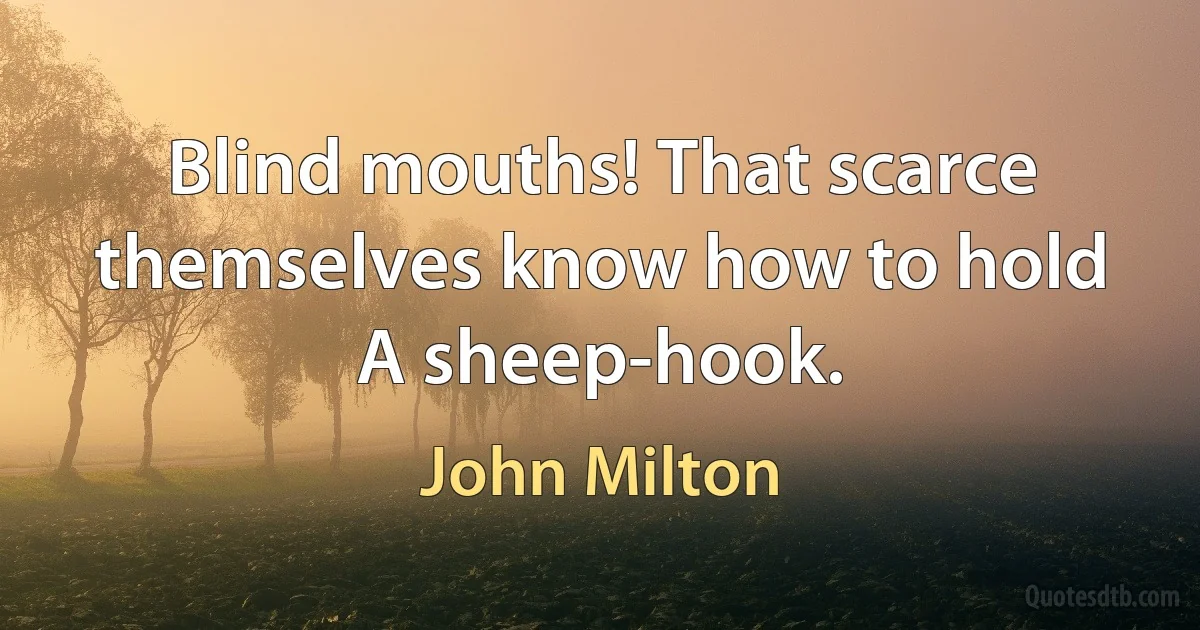 Blind mouths! That scarce themselves know how to hold A sheep-hook.

John Milton

Quotesdtb.com